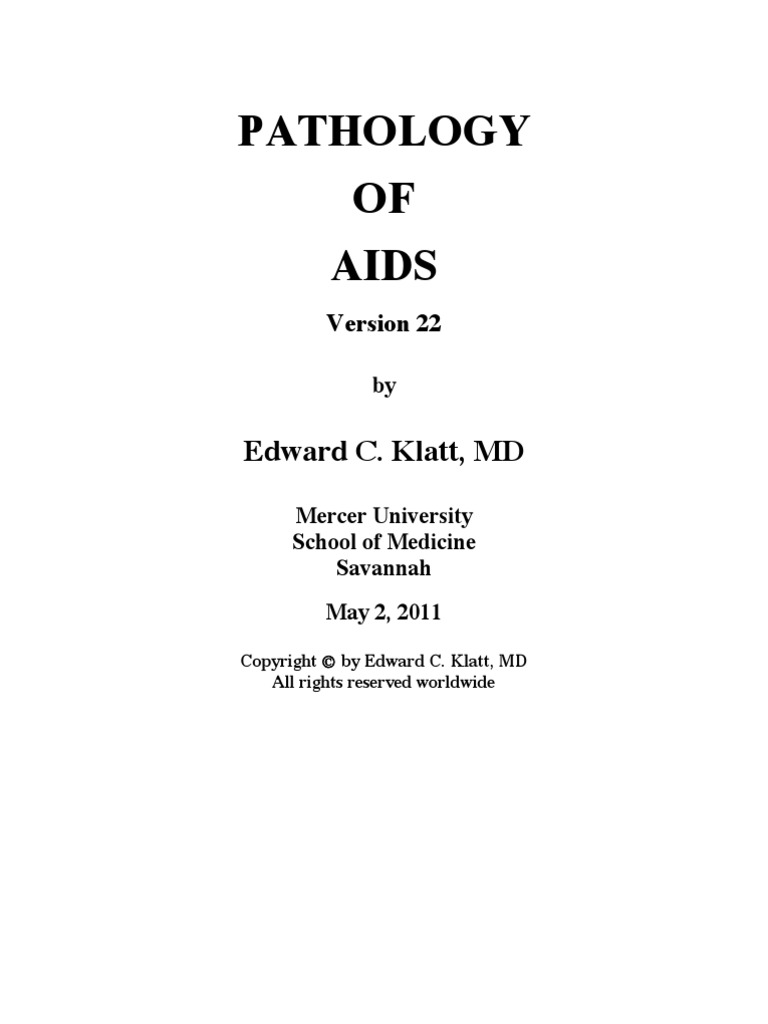 PATHOLOGY

OF

AIDS

Version 22

by

Edward C. Klatt, MD

Mercer University
School of Medicine
Savannah

May 2, 2011

Copyright © by Edward C. Klatt, MD
All rights reserved worldwide